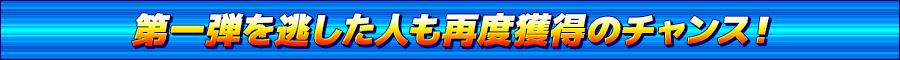 第一弾を逃した人も再度獲得のチャンス！